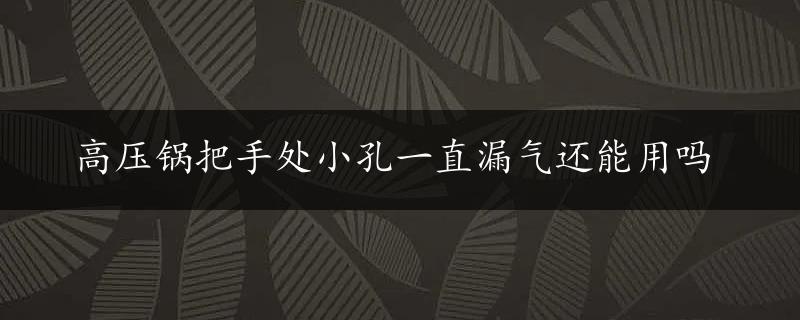 高压锅把手处小孔一直漏气还能用吗